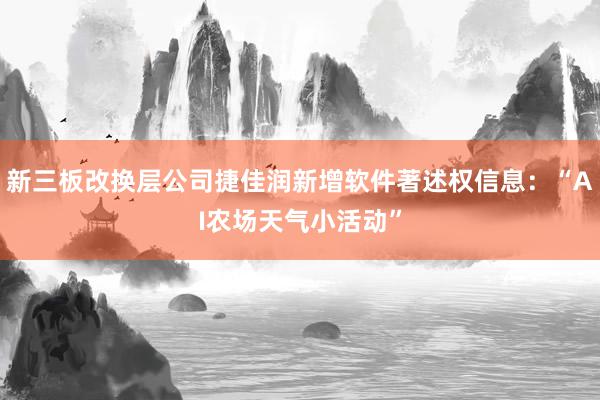 新三板改换层公司捷佳润新增软件著述权信息：“AI农场天气小活动”